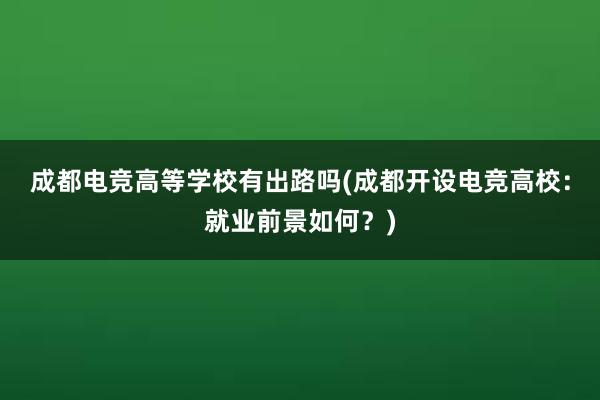 成都电竞高等学校有出路吗(成都开设电竞高校：就业前景如何？)